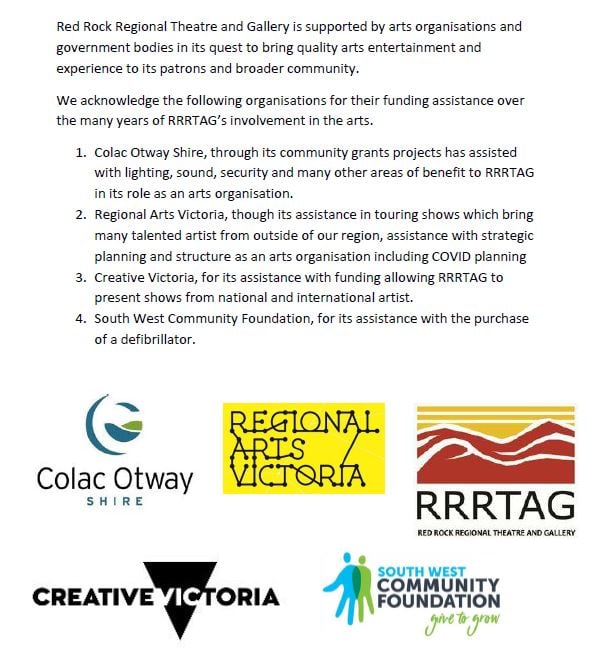 Red Rock Regional Theatre and Gallery is supported by arts organisations and government bodies in its quest to bring quality arts entertainment and experience to its patrons and broader community.

We acknowledge the following organisations for their funding assistance over the many years of RRRTAG's involvement in the arts.

1. Colac Otway Shire, through its community grants projects has assisted with lighting, sound, security and many other areas of benefit to RRRTAG in its role as an arts organisation.
2. Regional Arts Victoria, though its assistance in touring shows which bring many talented artist from outside of our region, assistance with strategic planning and structure as an arts organisation including COVID planning
3. Creative Victoria, for its assistance with funding allowing RRRTAG to present shows from national and international artist.
4. South West Community Foundation, for its assistance with the purchase of a defibrillator.

Colac Otway
SHIRE

REGIONAL ARTS VICTORIA

RRRTAG
RED ROCK REGIONAL THEATRE AND GALLERY

CREATIVE VICTORIA

SOUTH WEST COMMUNITY FOUNDATION
give to grow